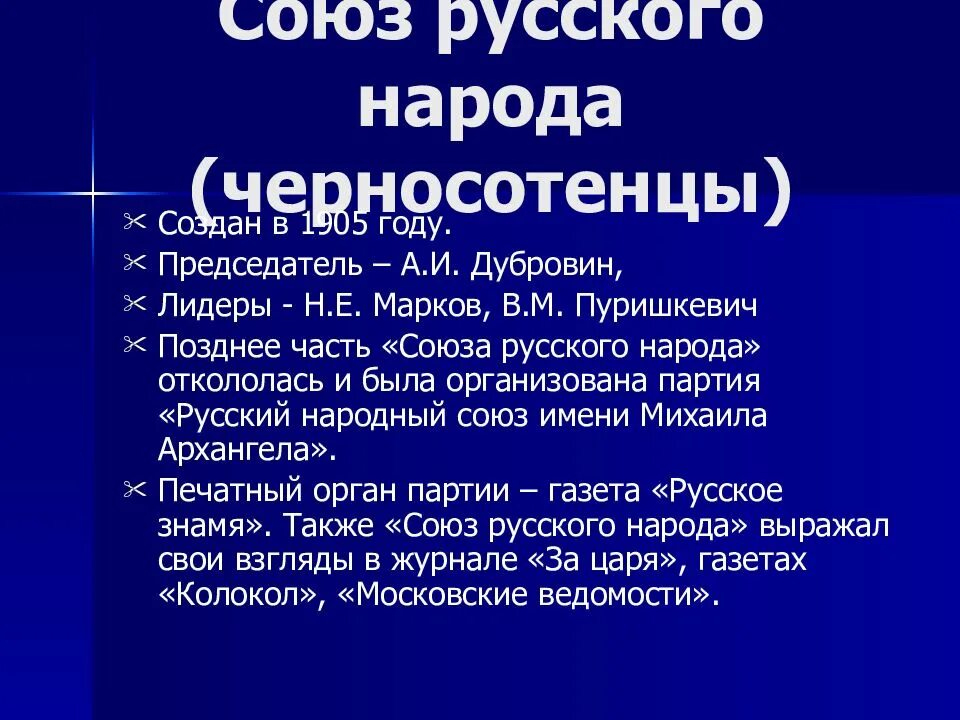 Союз русского народа (черносотенцы)

Создан в 1905 году.
Председатель – А.И. Дубровин,
Лидеры - Н.Е. Марков, В.М. Пуришкевич
Позднее часть «Союза русского народа» откололась и была организована партия «Русский народный союз имени Михаила Архангела».
Печатный орган партии – газета «Русское знамя». Также «Союз русского народа» выражал свои взгляды в журнале «За царя», газетах «Колокол», «Московские ведомости».